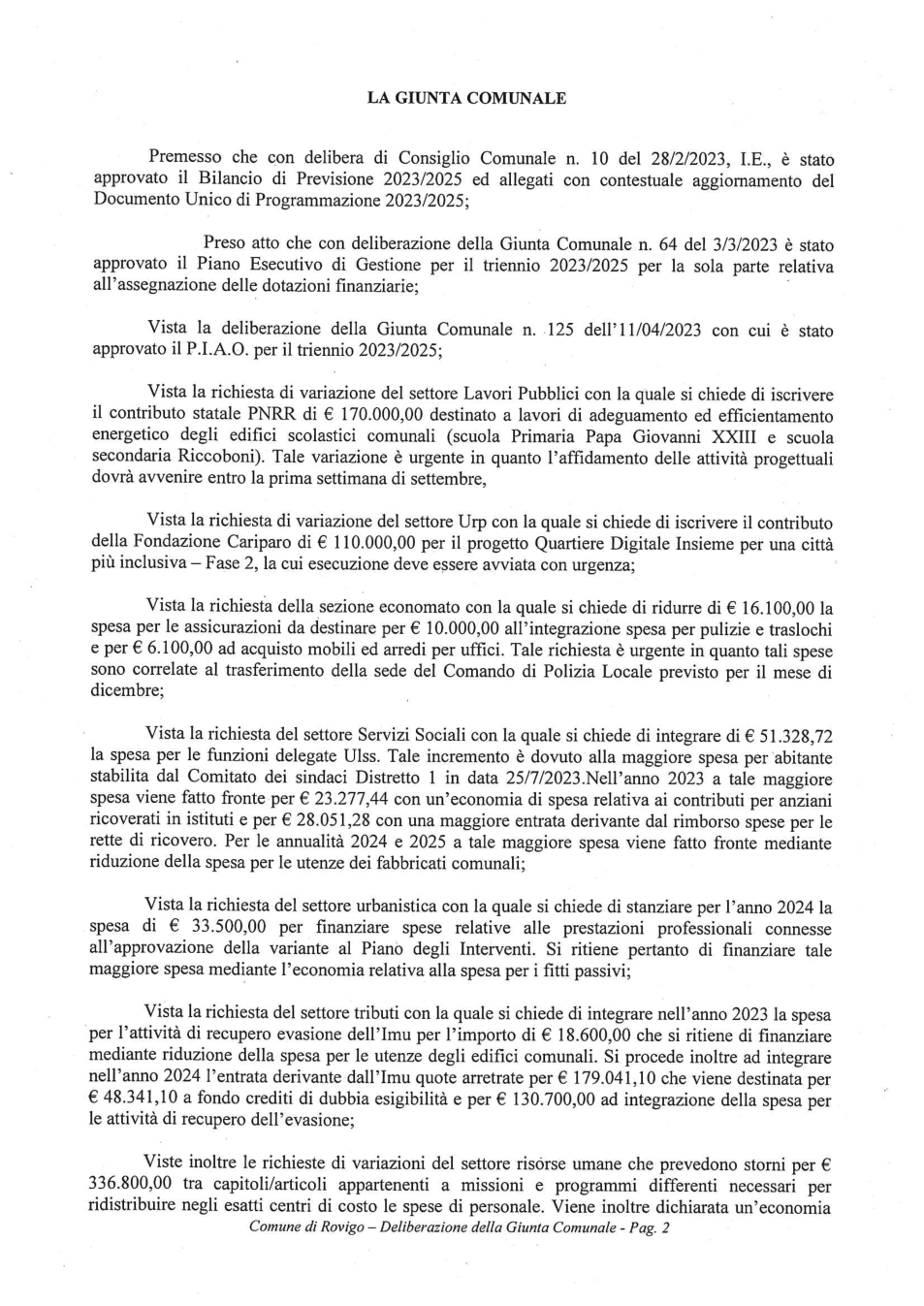 LA GIUNTA COMUNALE

Premesso che con delibera di Consiglio Comunale n. 10 del 28/2/2023, I.E., è stato approvato il Bilancio di Previsione 2023/2025 ed allegati con contestuale aggiornamento del Documento Unico di Programmazione 2023/2025;

Preso atto che con deliberazione della Giunta Comunale n. 64 del 3/3/2023 è stato approvato il Piano Esecutivo di Gestione per il triennio 2023/2025 per la sola parte relativa all'assegnazione delle dotazioni finanziarie;

Vista la deliberazione della Giunta Comunale n. 125 dell'11/04/2023 con cui è stato approvato il P.I.A.O. per il triennio 2023/2025;

Vista la richiesta di variazione del settore Lavori Pubblici con la quale si chiede di iscrivere il contributo statale PNRR di € 170.000,00 destinato a lavori di adeguamento ed efficientamento energetico degli edifici scolastici comunali (scuola Primaria Papa Giovanni XXIII e scuola secondaria Riccoboni). Tale variazione è urgente in quanto l'affidamento delle attività progettuali dovrà avvenire entro la prima settimana di settembre,

Vista la richiesta di variazione del settore Urp con la quale si chiede di iscrivere il contributo della Fondazione Cariparo di € 110.000,00 per il progetto Quartiere Digitale Insieme per una città più inclusiva – Fase 2, la cui esecuzione deve essere avviata con urgenza;

Vista la richiesta della sezione economato con la quale si chiede di ridurre di € 16.100,00 la spesa per le assicurazioni da destinare per € 10.000,00 all'integrazione spesa per pulizie e traslochi e per € 6.100,00 ad acquisto mobili ed arredi per uffici. Tale richiesta è urgente in quanto tali spese sono correlate al trasferimento della sede del Comando di Polizia Locale previsto per il mese di dicembre;

Vista la richiesta del settore Servizi Sociali con la quale si chiede di integrare di € 51.328,72 la spesa per le funzioni delegate Ulss. Tale incremento è dovuto alla maggiore spesa per abitante stabilita dal Comitato dei sindaci Distretto 1 in data 25/7/2023.Nell'anno 2023 a tale maggiore spesa viene fatto fronte per € 23.277,44 con un'economia di spesa relativa ai contributi per anziani ricoverati in istituti e per € 28.051,28 con una maggiore entrata derivante dal rimborso spese per le rette di ricovero. Per le annualità 2024 e 2025 a tale maggiore spesa viene fatto fronte mediante riduzione della spesa per le utenze dei fabbricati comunali;

Vista la richiesta del settore urbanistica con la quale si chiede di stanziare per l'anno 2024 la spesa di € 33.500,00 per finanziare spese relative alle prestazioni professionali connesse all'approvazione della variante al Piano degli Interventi. Si ritiene pertanto di finanziare tale maggiore spesa mediante l'economia relativa alla spesa per i fitti passivi;

Vista la richiesta del settore tributi con la quale si chiede di integrare nell'anno 2023 la spesa per l'attività di recupero evasione dell'Imu per l'importo di € 18.600,00 che si ritiene di finanziare mediante riduzione della spesa per le utenze degli edifici comunali. Si procede inoltre ad integrare nell'anno 2024 l'entrata derivante dall'Imu quote arretrate per € 179.041,10 che viene destinata per € 48.341,10 a fondo crediti di dubbia esigibilità e per € 130.700,00 ad integrazione della spesa per le attività di recupero dell'evasione;

Viste inoltre le richieste di variazioni del settore risorse umane che prevedono storni per € 336.800,00 tra capitoli/articoli appartenenti a missioni e programmi differenti necessari per ridistribuire negli esatti centri di costo le spese di personale. Viene inoltre dichiarata un'economia

Comune di Rovigo – Deliberazione della Giunta Comunale - Pag. 2